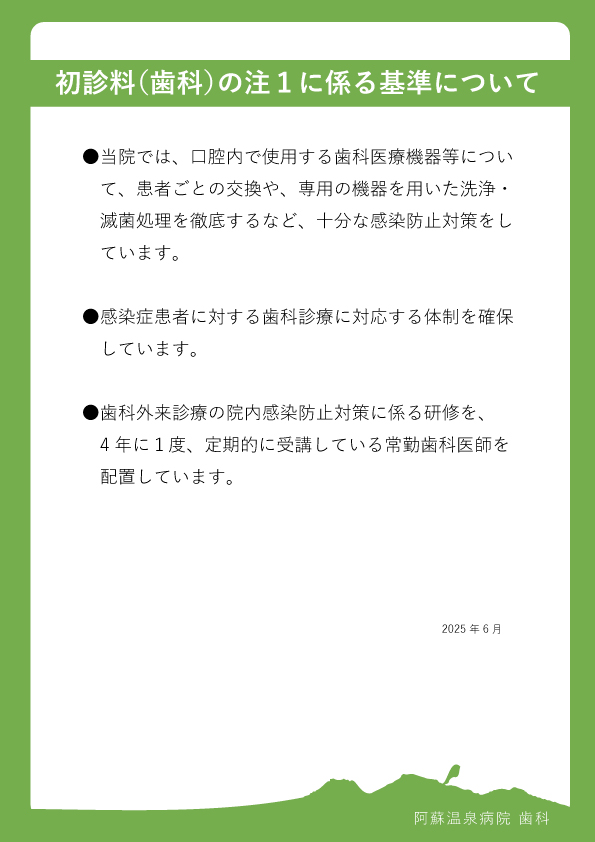 初診料（歯科）の注１に係る基準について

●当院では、口腔内で使用する歯科医療機器等について、患者ごとの交換や、専用の機器を用いた洗浄・滅菌処理を徹底するなど、十分な感染防止対策をしています。

●感染症患者に対する歯科診療に対応する体制を確保しています。

●歯科外来診療の院内感染防止対策に係る研修を、４年に１度、定期的に受講している常勤歯科医師を配置しています。

2025 年 6 月

阿蘇温泉病院 歯科